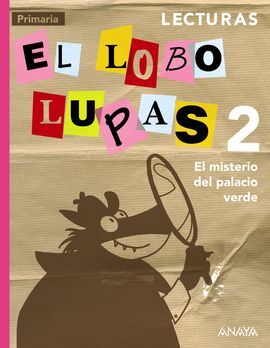 Primaria

LECTURAS

EL LOBO LUPAS 2

El misterio del palacio verde

ANAYA